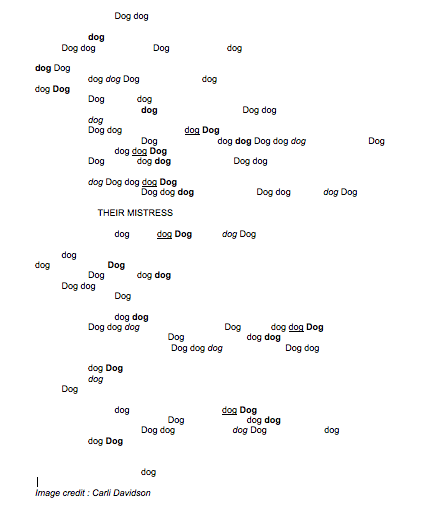 Dog dog

dog
Dog dog Dog dog

dog Dog
dog dog Dog dog
dog Dog
Dog dog
dog Dog dog
dog
Dog dog dog Dog
Dog dog dog Dog dog dog Dog
dog dog Dog
Dog dog dog Dog dog

dog Dog dog dog Dog
Dog dog dog Dog dog dog Dog

THEIR MISTRESS

dog dog Dog dog Dog

dog
dog Dog
Dog dog dog
Dog dog
Dog

dog dog
Dog dog dog Dog dog dog Dog
Dog dog dog
Dog dog dog Dog dog

dog Dog
dog
Dog

dog dog Dog
Dog dog dog
Dog dog dog Dog dog
dog Dog

dog

Image credit : Carli Davidson